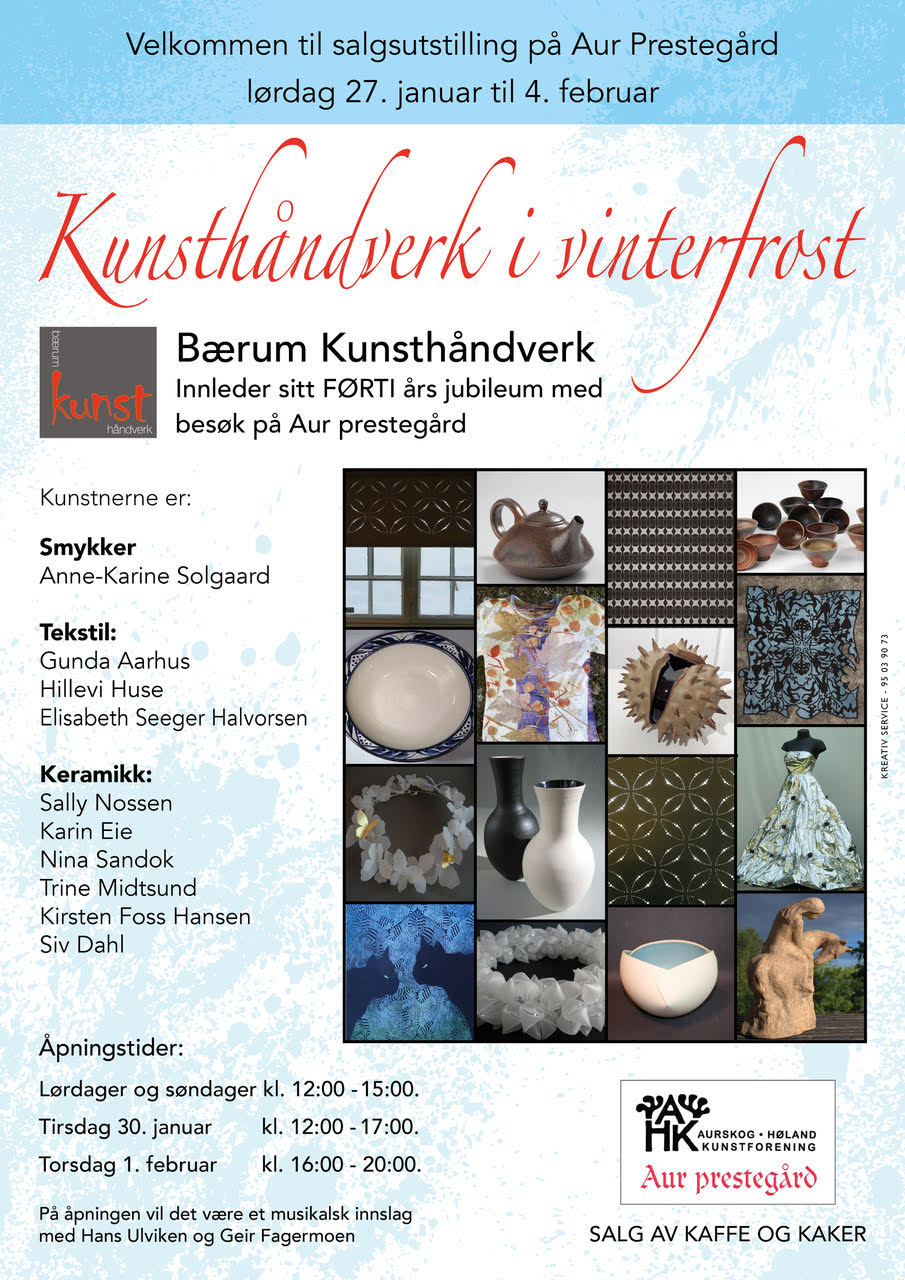 Velkommen til salgsutstilling på Aur Prestegård
lørdag 27. januar til 4. februar

Kunsthåndverk i vinterfrost

bærum kunst håndverk

Bærum Kunsthåndverk
Innleder sitt FØRTI års jubileum med besøk på Aur prestegård

Kunstnerne er:

Smykker
Anne-Karine Solgaard

Tekstil:
Gunda Aarhus
Hillevi Huse
Elisabeth Seeger Halvorsen

Keramikk:
Sally Nossen
Karin Eie
Nina Sandok
Trine Midtsund
Kirsten Foss Hansen
Siv Dahl

KREATIV SERVICE - 95 03 90 73

Åpningstider:
Lørdager og søndager kl. 12:00 - 15:00.
Tirsdag 30. januar kl. 12:00 - 17:00.
Torsdag 1. februar kl. 16:00 - 20:00.

På åpningen vil det være et musikalsk innslag med Hans Ulviken og Geir Fagermoen

AHK AURSKOG • HØLAND KUNSTFORENING
Aur prestegård

SALG AV KAFFE OG KAKER